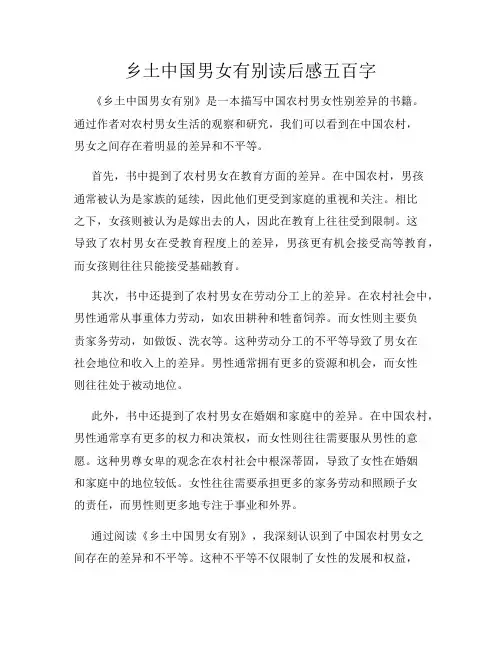 乡土中国男女有别读后感五百字

《乡土中国男女有别》是一本描写中国农村男女性别差异的书籍。通过作者对农村男女生活的观察和研究，我们可以看到在中国农村，男女之间存在着明显的差异和不平等。

首先，书中提到了农村男女在教育方面的差异。在中国农村，男孩通常被认为是家族的延续，因此他们更受到家庭的重视和关注。相比之下，女孩则被认为是嫁出去的人，因此在教育上往往受到限制。这导致了农村男女在受教育程度上的差异，男孩更有机会接受高等教育，而女孩则往往只能接受基础教育。

其次，书中还提到了农村男女在劳动分工上的差异。在农村社会中，男性通常从事重体力劳动，如农田耕种和牲畜饲养。而女性则主要负责家务劳动，如做饭、洗衣等。这种劳动分工的不平等导致了男女在社会地位和收入上的差异。男性通常拥有更多的资源和机会，而女性则往往处于被动地位。

此外，书中还提到了农村男女在婚姻和家庭中的差异。在中国农村，男性通常享有更多的权力和决策权，而女性则往往需要服从男性的意愿。这种男尊女卑的观念在农村社会中根深蒂固，导致了女性在婚姻和家庭中的地位较低。女性往往需要承担更多的家务劳动和照顾子女的责任，而男性则更多地专注于事业和外界。

通过阅读《乡土中国男女有别》，我深刻认识到了中国农村男女之间存在的差异和不平等。这种不平等不仅限制了女性的发展和权益，